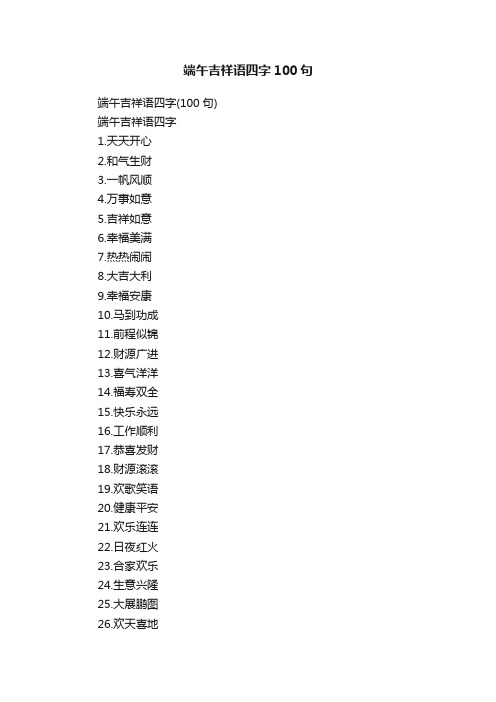 端午吉祥语四字100句

端午吉祥语四字(100句)
端午吉祥语四字
1.天天开心
2.和气生财
3.一帆风顺
4.万事如意
5.吉祥如意
6.幸福美满
7.热热闹闹
8.大吉大利
9.幸福安康
10.马到功成
11.前程似锦
12.财源广进
13.喜气洋洋
14.福寿双全
15.快乐永远
16.工作顺利
17.恭喜发财
18.财源滚滚
19.欢歌笑语
20.健康平安
21.欢乐连连
22.日夜红火
23.合家欢乐
24.生意兴隆
25.大展鹏图
26.欢天喜地